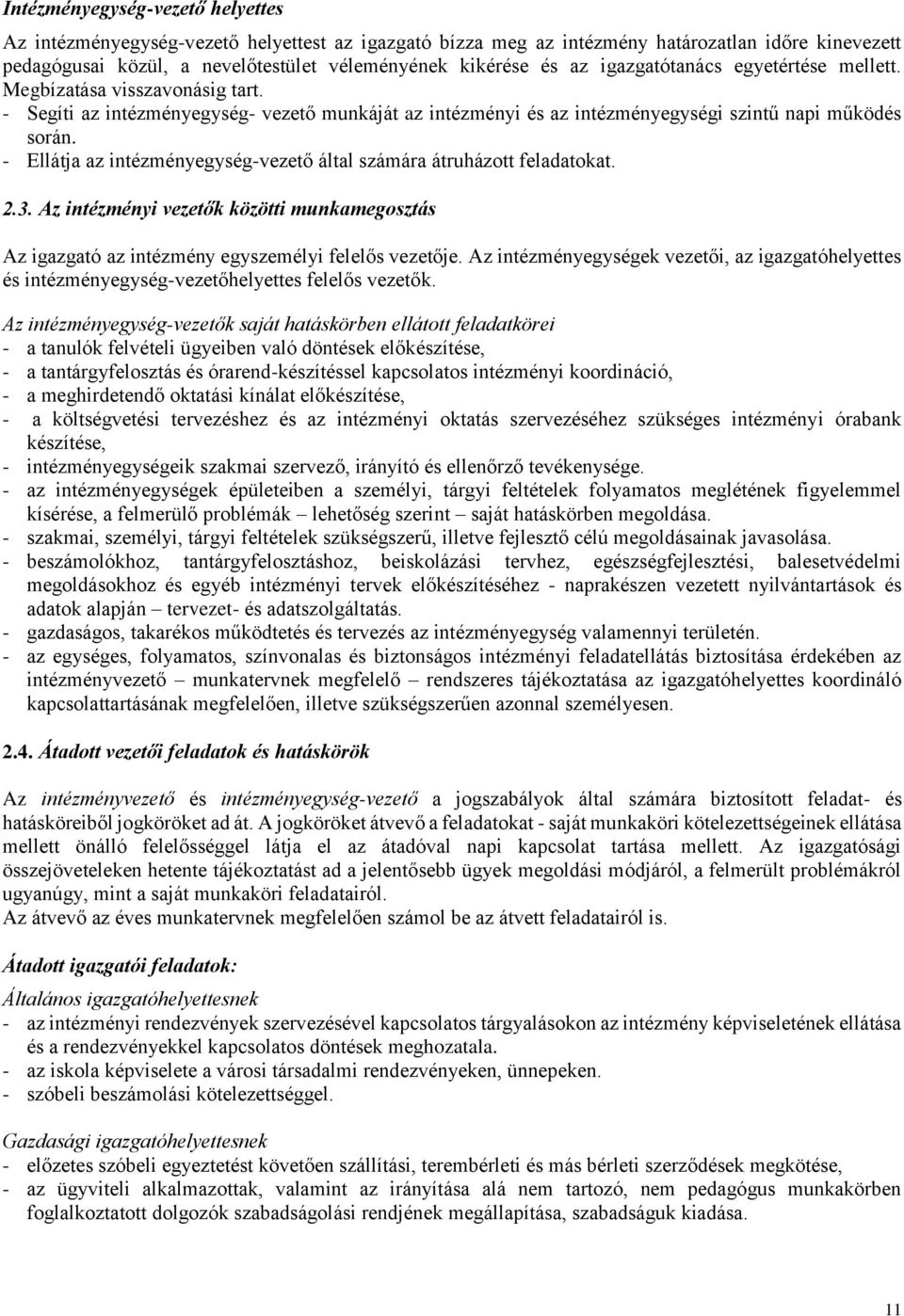 Intézményegység-vezető helyettes

Az intézményegység-vezető helyettest az igazgató bízza meg az intézmény határozatlan időre kinevezett pedagógusai közül, a nevelőtestület véleményének kikérése és az igazgatótanács egyetértése mellett. Megbízatása visszavonásig tart.
- Segíti az intézményegység- vezető munkáját az intézményi és az intézményegységi szintű napi működés során.
- Ellátja az intézményegység-vezető által számára átruházott feladatokat.

2.3. Az intézményi vezetők közötti munkamegosztás

Az igazgató az intézmény egyszemélyi felelős vezetője. Az intézményegységek vezetői, az igazgatóhelyettes és intézményegység-vezetőhelyettes felelős vezetők.

Az intézményegység-vezetők saját hatáskörben ellátott feladatkörei
- a tanulók felvételi ügyeiben való döntések előkészítése,
- a tantárgyfelosztás és órarend-készítéssel kapcsolatos intézményi koordináció,
- a meghirdetendő oktatási kínálat előkészítése,
- a költségvetési tervezéshez és az intézményi oktatás szervezéséhez szükséges intézményi órabank készítése,
- intézményegységeik szakmai szervező, irányító és ellenőrző tevékenysége.
- az intézményegységek épületeiben a személyi, tárgyi feltételek folyamatos meglétének figyelemmel kísérése, a felmerülő problémák – lehetőség szerint – saját hatáskörben megoldása.
- szakmai, személyi, tárgyi feltételek szükségszerű, illetve fejlesztő célú megoldásainak javasolása.
- beszámolókhoz, tantárgyfelosztáshoz, beiskolázási tervhez, egészségfejlesztési, balesetvédelmi megoldásokhoz és egyéb intézményi tervek előkészítéséhez - naprakészen vezetett nyilvántartások és adatok alapján – tervezet- és adatszolgáltatás.
- gazdaságos, takarékos működtetés és tervezés az intézményegység valamennyi területén.
- az egységes, folyamatos, színvonalas és biztonságos intézményi feladatellátás biztosítása érdekében az intézményvezető – munkatervnek megfelelő – rendszeres tájékoztatása az igazgatóhelyettes koordináló kapcsolattartásának megfelelően, illetve szükségszerűen azonnal személyesen.

2.4. Átadott vezetői feladatok és hatáskörök

Az intézményvezető és intézményegység-vezető a jogszabályok által számára biztosított feladat- és hatásköreiből jogköröket ad át. A jogköröket átvevő a feladatokat - saját munkaköri kötelezettségeinek ellátása mellett önálló felelősséggel látja el az átadóval napi kapcsolat tartása mellett. Az igazgatósági összejöveteleken hetente tájékoztatást ad a jelentősebb ügyek megoldási módjáról, a felmerült problémákról ugyanúgy, mint a saját munkaköri feladatairól.
Az átvevő az éves munkatervnek megfelelően számol be az átvett feladatairól is.

Átadott igazgatói feladatok:

Általános igazgatóhelyettesnek
- az intézményi rendezvények szervezésével kapcsolatos tárgyalásokon az intézmény képviseletének ellátása és a rendezvényekkel kapcsolatos döntések meghozatala.
- az iskola képviselete a városi társadalmi rendezvényeken, ünnepeken.
- szóbeli beszámolási kötelezettséggel.

Gazdasági igazgatóhelyettesnek
- előzetes szóbeli egyeztetést követően szállítási, terembérleti és más bérleti szerződések megkötése,
- az ügyviteli alkalmazottak, valamint az irányítása alá nem tartozó, nem pedagógus munkakörben foglalkoztatott dolgozók szabadságolási rendjének megállapítása, szabadságuk kiadása.

11